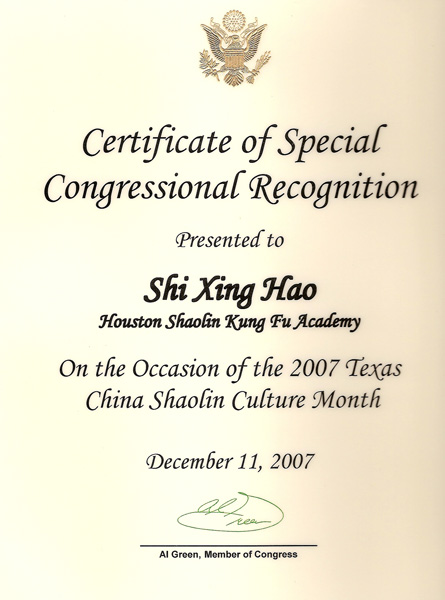 Certificate of Special Congressional Recognition

Presented to

Shi Xing Hao

Houston Shaolin Kung Fu Academy

On the Occasion of the 2007 Texas China Shaolin Culture Month

December 11, 2007

Al Green

Al Green, Member of Congress